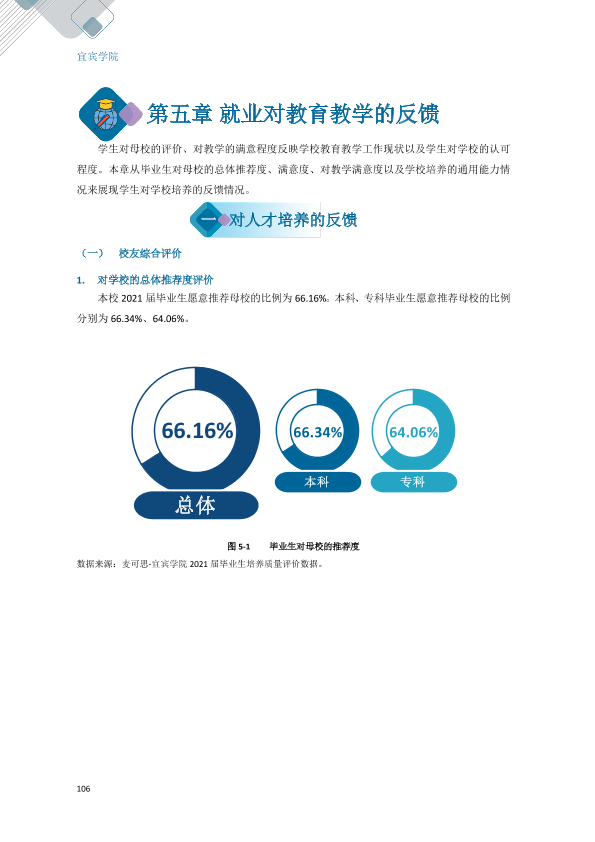 宜宾学院

第五章 就业对教育教学的反馈

学生对母校的评价、对教学的满意程度反映学校教育教学工作现状以及学生对学校的认可程度。本章从毕业生对母校的总体推荐度、满意度、对教学满意度以及学校培养的通用能力情况来展现学生对学校培养的反馈情况。

一 对人才培养的反馈

（一） 校友综合评价

1. 对学校的总体推荐度评价

本校2021届毕业生愿意推荐母校的比例为66.16%。本科、专科毕业生愿意推荐母校的比例分别为66.34%、64.06%。

66.16%
总体

66.34%
本科

64.06%
专科

图5-1 毕业生对母校的推荐度

数据来源：麦可思-宜宾学院2021届毕业生培养质量评价数据。

106